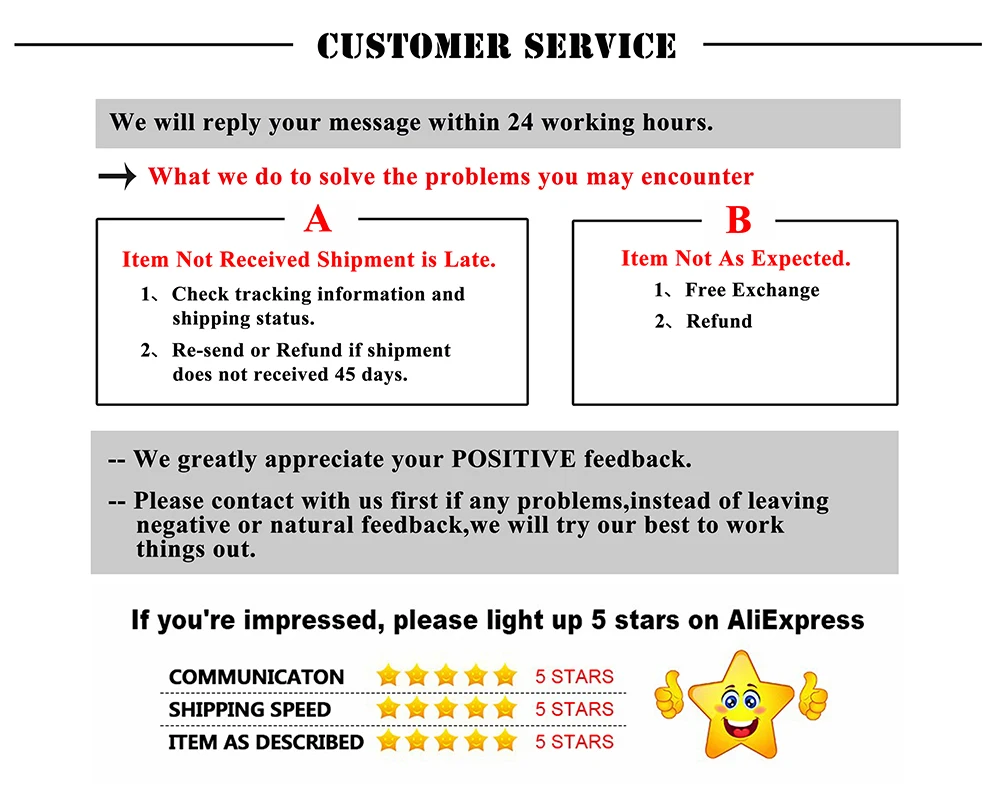 CUSTOMER SERVICE

We will reply your message within 24 working hours.

→ What we do to solve the problems you may encounter

A

Item Not Received Shipment is Late.

1、Check tracking information and shipping status.

2、Re-send or Refund if shipment does not received 45 days.

B

Item Not As Expected.

1、Free Exchange

2、Refund

-- We greatly appreciate your POSITIVE feedback.

-- Please contact with us first if any problems,instead of leaving negative or natural feedback,we will try our best to work things out.

If you're impressed, please light up 5 stars on AliExpress

COMMUNICATON 5 STARS
SHIPPING SPEED 5 STARS
ITEM AS DESCRIBED 5 STARS